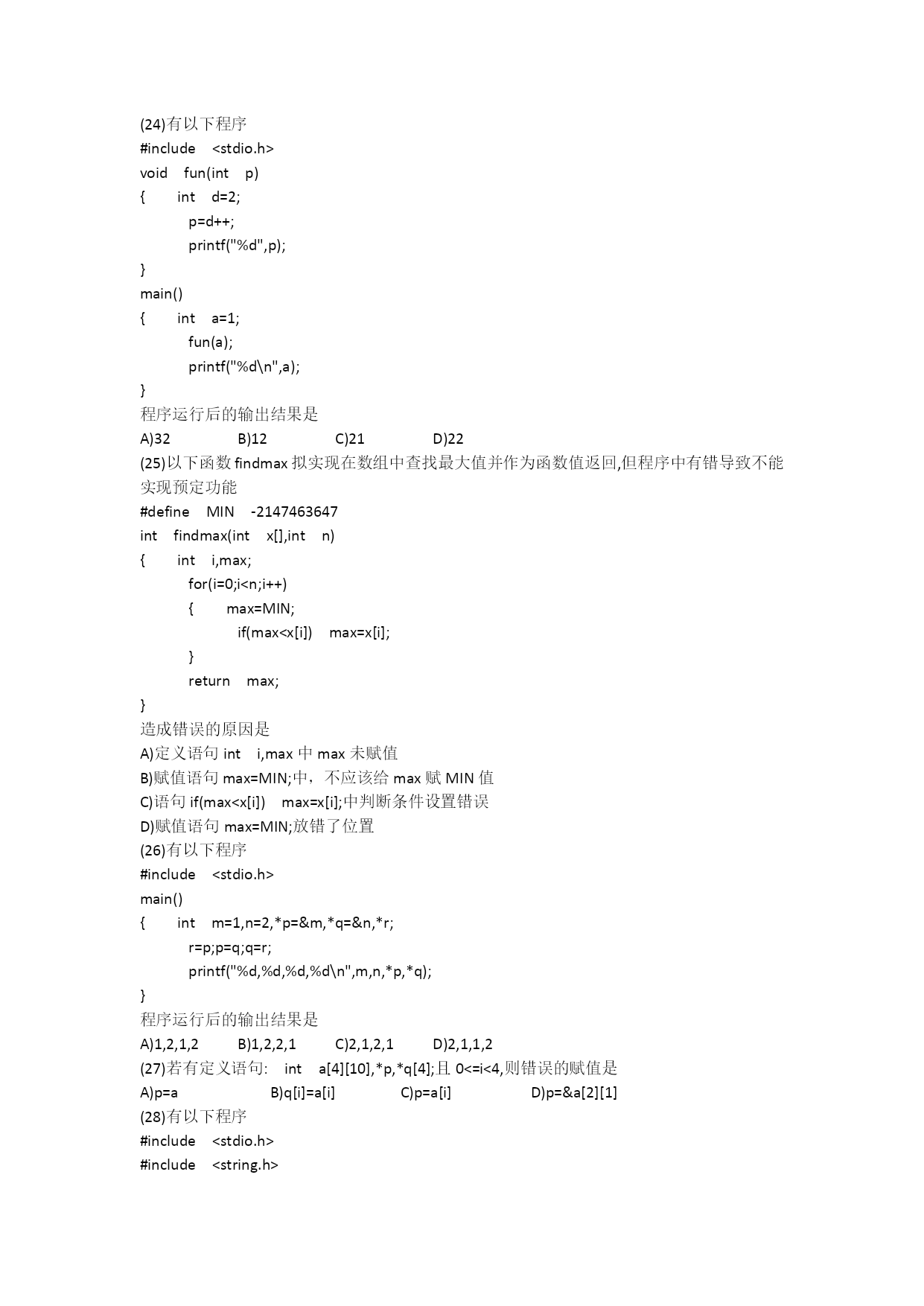 (24)有以下程序
#include <stdio.h>
void fun(int p)
{ int d=2;
p=d++;
printf("%d",p);
}
main()
{ int a=1;
fun(a);
printf("%d\n",a);
}
程序运行后的输出结果是
A)32 B)12 C)21 D)22
(25)以下函数 findmax 拟实现在数组中查找最大值并作为函数值返回,但程序中有错导致不能实现预定功能
#define MIN -2147463647
int findmax(int x[],int n)
{ int i,max;
for(i=0;i<n;i++)
{ max=MIN;
if(max<x[i]) max=x[i];
}
return max;
}
造成错误的原因是
A)定义语句 int i,max 中 max 未赋值
B)赋值语句 max=MIN;中，不应该给 max 赋 MIN 值
C)语句 if(max<x[i]) max=x[i];中判断条件设置错误
D)赋值语句 max=MIN;放错了位置
(26)有以下程序
#include <stdio.h>
main()
{ int m=1,n=2,*p=&m,*q=&n,*r;
r=p;p=q;q=r;
printf("%d,%d,%d,%d\n",m,n,*p,*q);
}
程序运行后的输出结果是
A)1,2,1,2 B)1,2,2,1 C)2,1,2,1 D)2,1,1,2
(27)若有定义语句: int a[4][10],*p,*q[4];且 0<=i<4,则错误的赋值是
A)p=a B)q[i]=a[i] C)p=a[i] D)p=&a[2][1]
(28)有以下程序
#include <stdio.h>
#include <string.h>